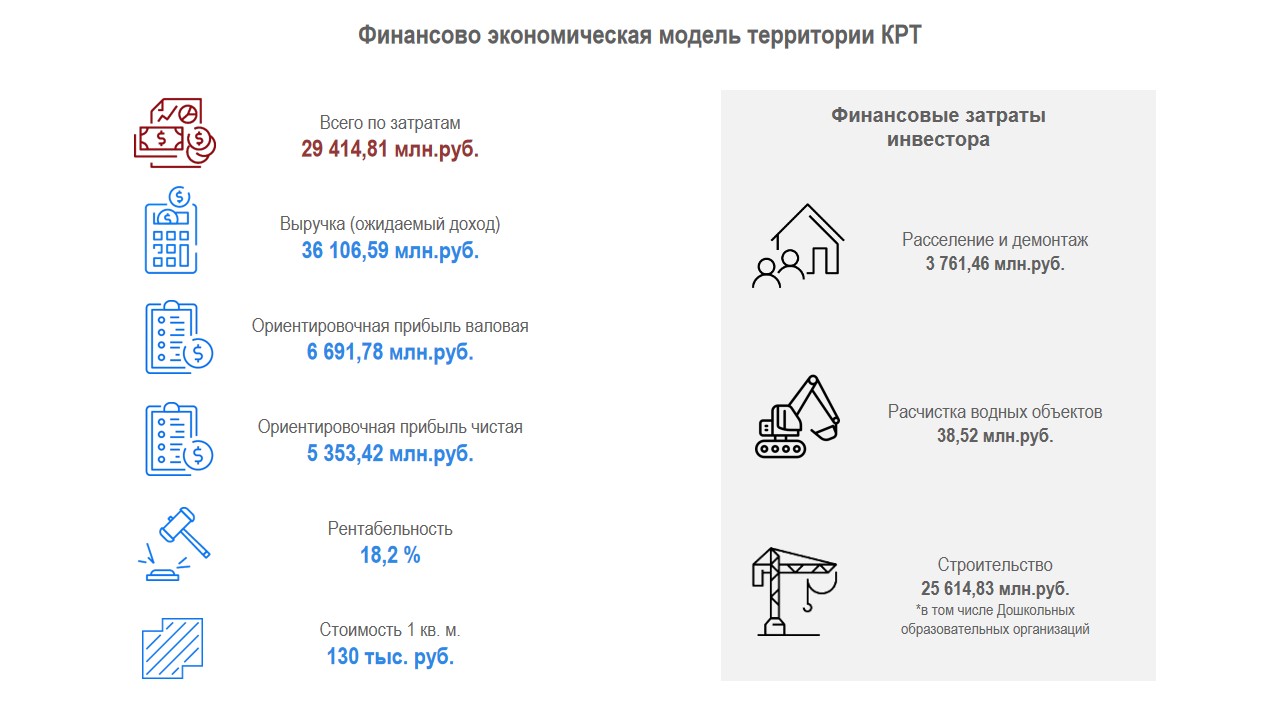 Финансово экономическая модель территории КРТ

Всего по затратам
29 414,81 млн.руб.

Выручка (ожидаемый доход)
36 106,59 млн.руб.

Ориентировочная прибыль валовая
6 691,78 млн.руб.

Ориентировочная прибыль чистая
5 353,42 млн.руб.

Рентабельность
18,2 %

Стоимость 1 кв. м.
130 тыс. руб.

Финансовые затраты инвестора

Расселение и демонтаж
3 761,46 млн.руб.

Расчистка водных объектов
38,52 млн.руб.

Строительство
25 614,83 млн.руб.
*в том числе Дошкольных образовательных организаций